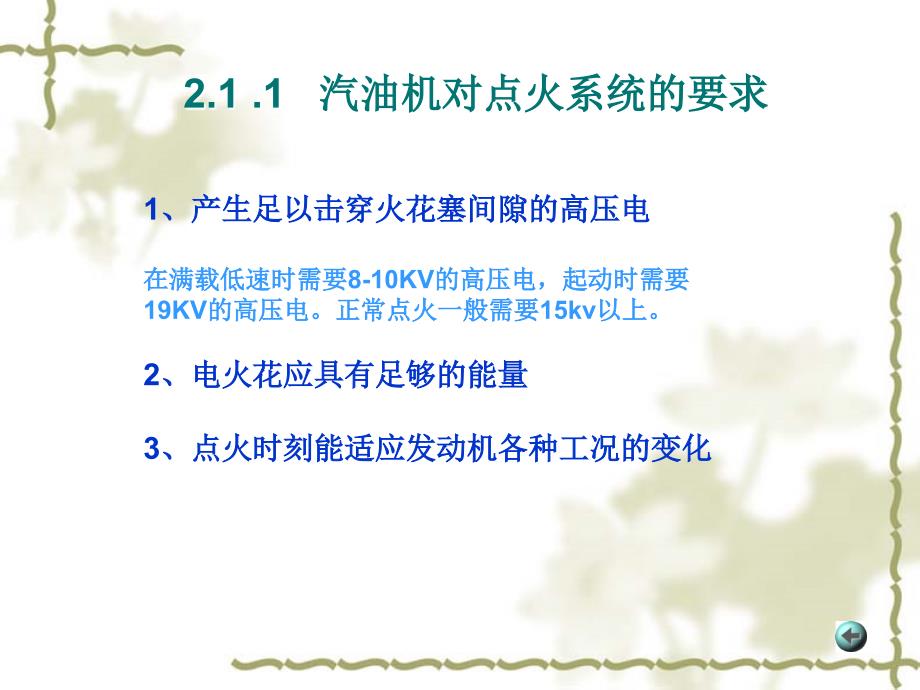 2.1 .1　汽油机对点火系统的要求

1、产生足以击穿火花塞间隙的高压电

在满载低速时需要8-10KV的高压电，起动时需要19KV的高压电。正常点火一般需要15kv以上。

2、电火花应具有足够的能量

3、点火时刻能适应发动机各种工况的变化